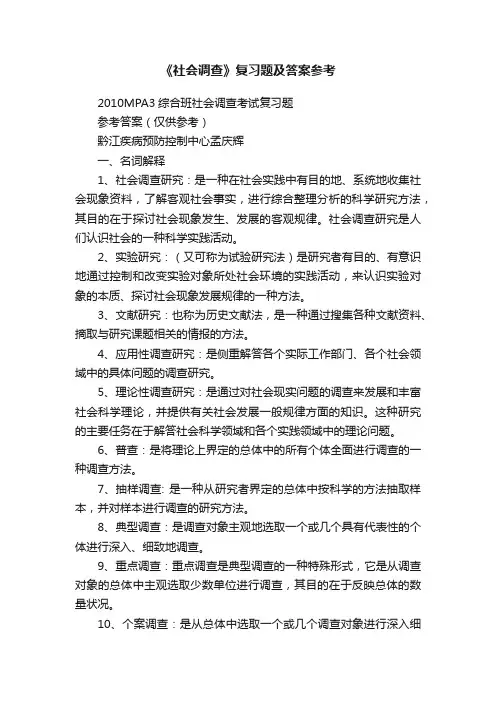 《社会调查》复习题及答案参考

2010MPA3 综合班社会调查考试复习题

参考答案（仅供参考）

黔江疾病预防控制中心孟庆辉

一、名词解释

1、社会调查研究：是一种在社会实践中有目的地、系统地收集社会现象资料，了解客观社会事实，进行综合整理分析的科学研究方法，其目的在于探讨社会现象发生、发展的客观规律。社会调查研究是人们认识社会的一种科学实践活动。

2、实验研究：（又可称为试验研究法）是研究者有目的、有意识地通过控制和改变实验对象所处社会环境的实践活动，来认识实验对象的本质、探讨社会现象发展规律的一种方法。

3、文献研究：也称为历史文献法，是一种通过搜集各种文献资料、摘取与研究课题相关的情报的方法。

4、应用性调查研究：是侧重解答各个实际工作部门、各个社会领域中的具体问题的调查研究。

5、理论性调查研究：是通过对社会现实问题的调查来发展和丰富社会科学理论，并提供有关社会发展一般规律方面的知识。这种研究的主要任务在于解答社会科学领域和各个实践领域中的理论问题。

6、普查：是将理论上界定的总体中的所有个体全面进行调查的一种调查方法。

7、抽样调查: 是一种从研究者界定的总体中按科学的方法抽取样本，并对样本进行调查的研究方法。

8、典型调查：是调查对象主观地选取一个或几个具有代表性的个体进行深入、细致地调查。

9、重点调查：重点调查是典型调查的一种特殊形式，它是从调查对象的总体中主观选取少数单位进行调查，其目的在于反映总体的数量状况。

10、个案调查：是从总体中选取一个或几个调查对象进行深入细